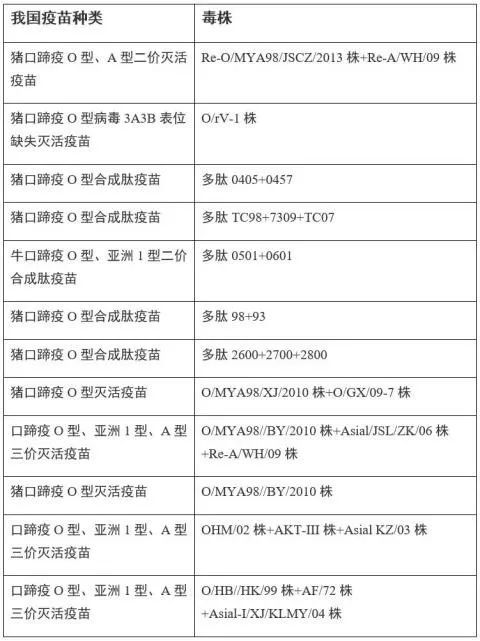 | 我国疫苗种类 | 毒株 |
|---|---|
| 猪口蹄疫 O 型、A 型二价灭活疫苗 | Re-O/MYA98/JSCZ/2013 株+Re-A/WH/09 株 |
| 猪口蹄疫 O 型病毒 3A3B 表位缺失灭活疫苗 | O/rV-1 株 |
| 猪口蹄疫 O 型合成肽疫苗 | 多肽 0405+0457 |
| 猪口蹄疫 O 型合成肽疫苗 | 多肽 TC98+7309+TC07 |
| 牛口蹄疫 O 型、亚洲 1 型二价合成肽疫苗 | 多肽 0501+0601 |
| 猪口蹄疫 O 型合成肽疫苗 | 多肽 98+93 |
| 猪口蹄疫 O 型合成肽疫苗 | 多肽 2600+2700+2800 |
| 猪口蹄疫 O 型灭活疫苗 | O/MYA98/XJ/2010 株+O/GX/09-7 株 |
| 口蹄疫 O 型、亚洲 1 型、A 型三价灭活疫苗 | O/MYA98//BY/2010 株+Asial/JSL/ZK/06 株+Re-A/WH/09 株 |
| 猪口蹄疫 O 型灭活疫苗 | O/MYA98//BY/2010 株 |
| 口蹄疫 O 型、亚洲 1 型、A 型三价灭活疫苗 | OHM/02 株+AKT-III 株+Asial KZ/03 株 |
| 口蹄疫 O 型、亚洲 1 型、A 型三价灭活疫苗 | O/HB//HK/99 株+AF/72 株+Asial-I/XJ/KLMY/04 株 |